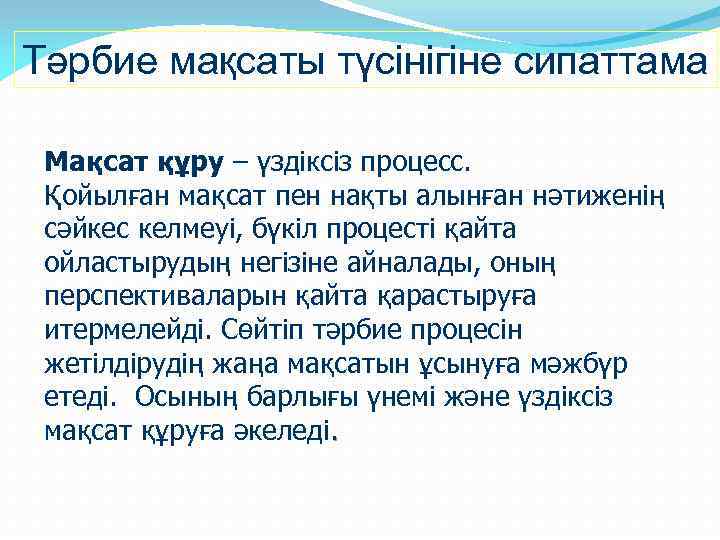 Тәрбие мақсаты түсінігіне сипаттама

Мақсат құру – үздіксіз процесс.
Қойылған мақсат пен нақты алынған нәтиженің сәйкес келмеуі, бүкіл процесті қайта ойластырудың негізіне айналады, оның перспективаларын қайта қарастыруға итермелейді. Сөйтіп тәрбие процесін жетілдірудің жаңа мақсатын ұсынуға мәжбүр етеді. Осының барлығы үнемі және үздіксіз мақсат құруға әкеледі.